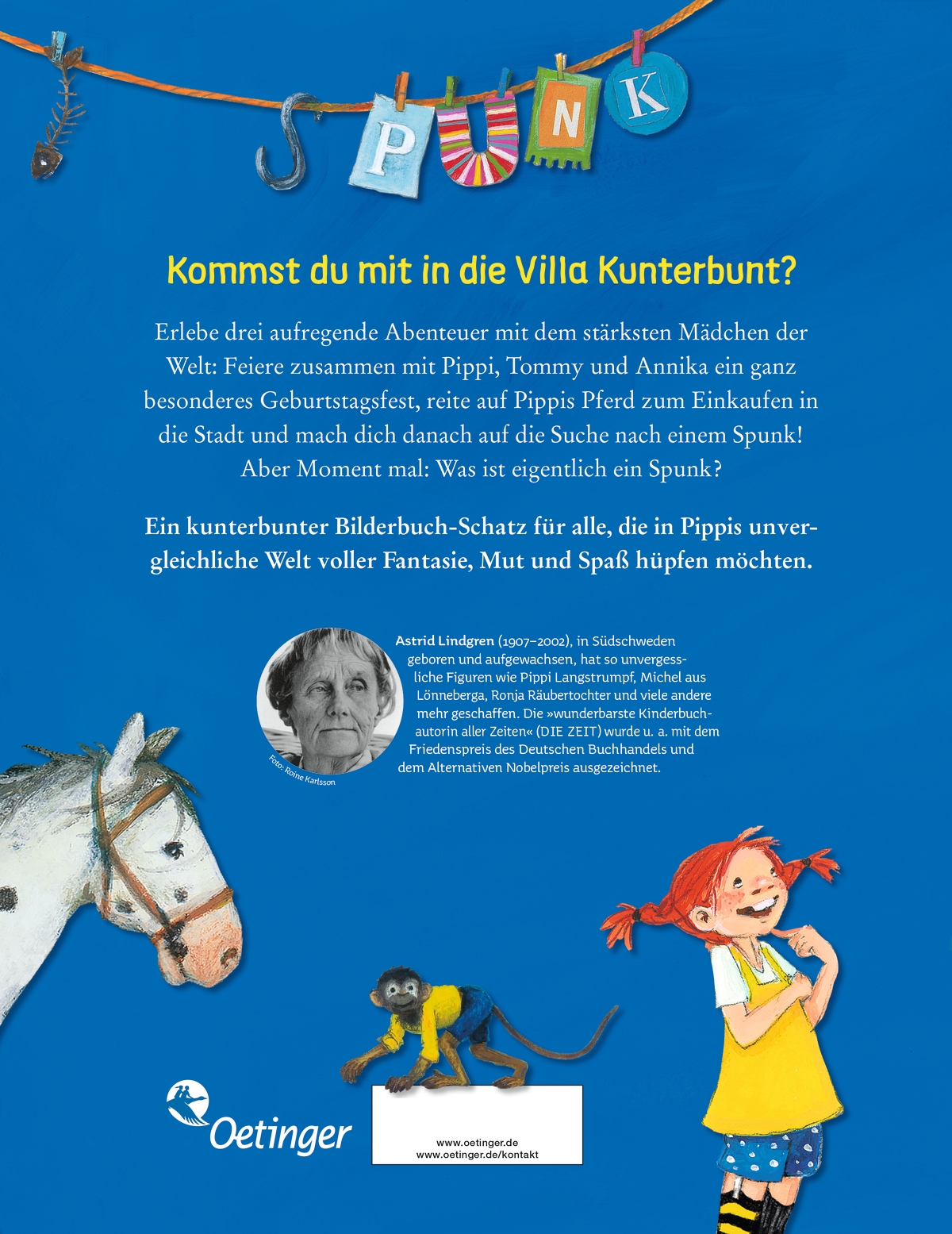 SPUNK

Kommst du mit in die Villa Kunterbunt?

Erlebe drei aufregende Abenteuer mit dem stärksten Mädchen der Welt: Feiere zusammen mit Pippi, Tommy und Annika ein ganz besonderes Geburtstagsfest, reite auf Pippis Pferd zum Einkaufen in die Stadt und mach dich danach auf die Suche nach einem Spunk! Aber Moment mal: Was ist eigentlich ein Spunk?

Ein kunterbunter Bilderbuch-Schatz für alle, die in Pippis unvergleichliche Welt voller Fantasie, Mut und Spaß hüpfen möchten.

Foto: Roine Karlsson

Astrid Lindgren (1907–2002), in Südschweden geboren und aufgewachsen, hat so unvergessliche Figuren wie Pippi Langstrumpf, Michel aus Lönneberga, Ronja Räubertochter und viele andere mehr geschaffen. Die »wunderbarste Kinderbuchautorin aller Zeiten« (DIE ZEIT) wurde u. a. mit dem Friedenspreis des Deutschen Buchhandels und dem Alternativen Nobelpreis ausgezeichnet.

Oetinger

www.oetinger.de
www.oetinger.de/kontakt